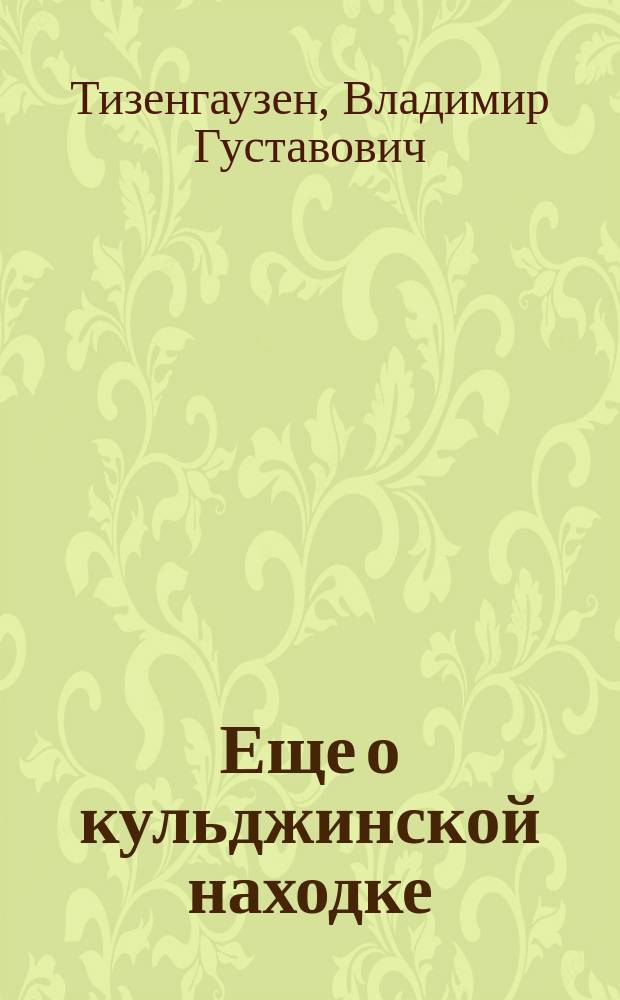 Тизенгаузен, Владимир Густавович

Еще о кульджинской находке